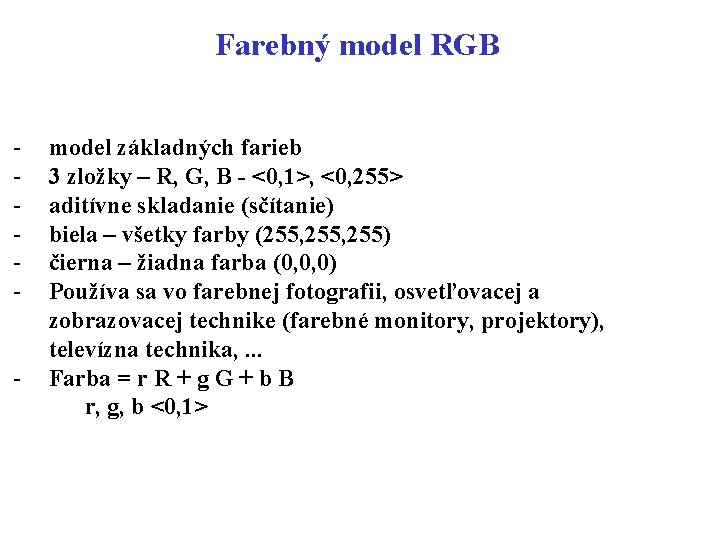 Farebný model RGB

- model základných farieb
- 3 zložky – R, G, B - <0,1>, <0,255>
- aditívne skladanie (sčítanie)
- biela – všetky farby (255,255,255)
- čierna – žiadna farba (0,0,0)
- Používa sa vo farebnej fotografii, osvetľovacej a zobrazovacej technike (farebné monitory, projektory), televízna technika, ...
- Farba = r R + g G + b B
r, g, b <0,1>